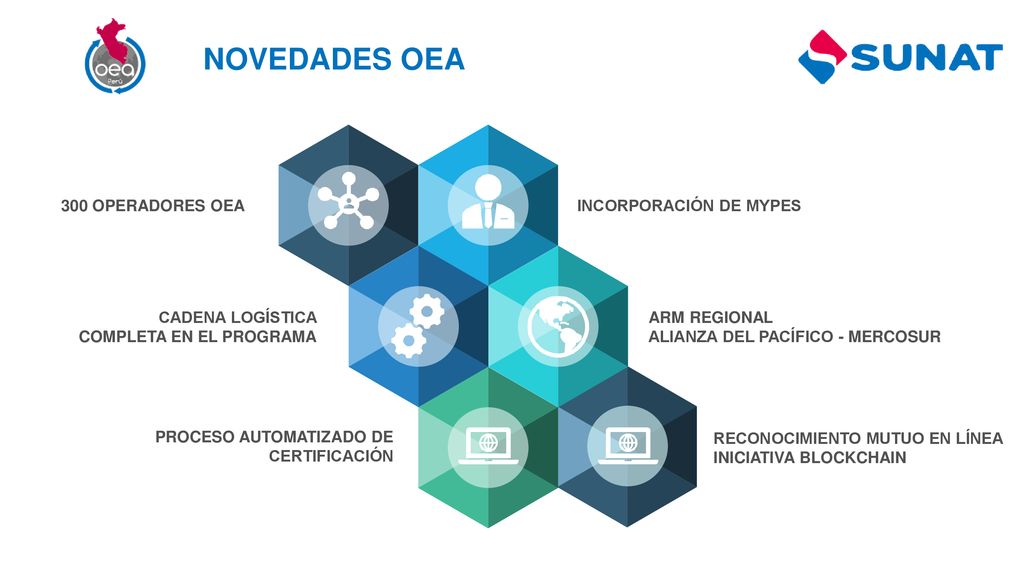 oea
Perú

NOVEDADES OEA

SUNAT

300 OPERADORES OEA

INCORPORACIÓN DE MYPES

CADENA LOGÍSTICA
COMPLETA EN EL PROGRAMA

ARM REGIONAL
ALIANZA DEL PACÍFICO - MERCOSUR

PROCESO AUTOMATIZADO DE
CERTIFICACIÓN

RECONOCIMIENTO MUTUO EN LÍNEA
INICIATIVA BLOCKCHAIN